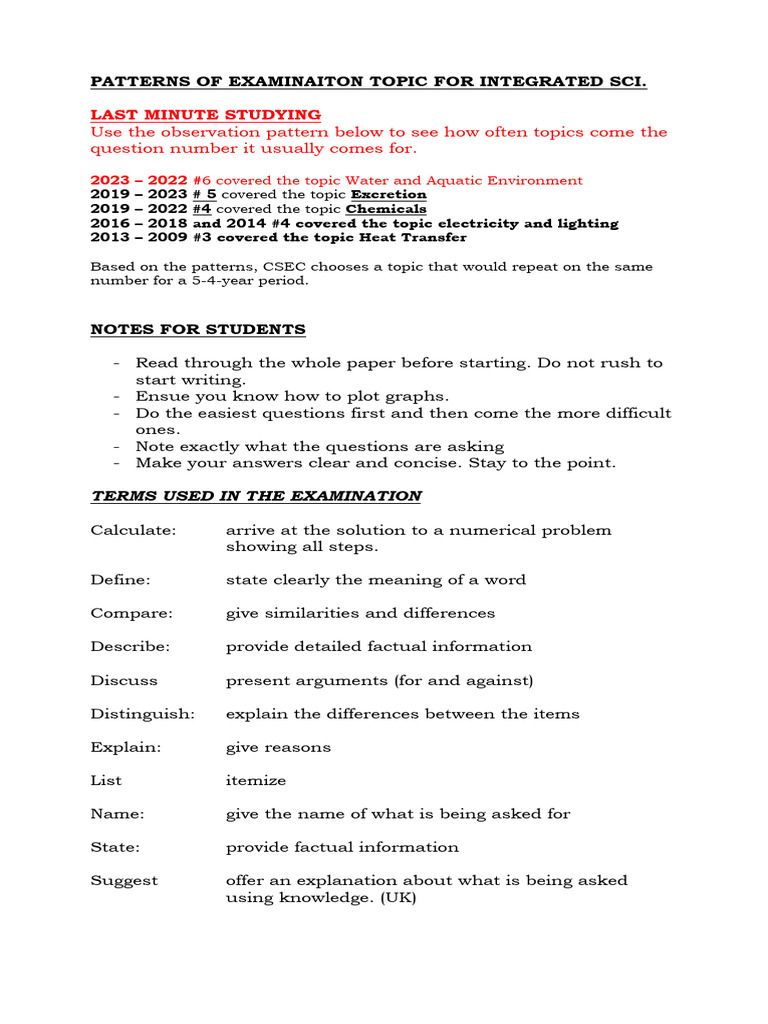 PATTERNS OF EXAMINAITON TOPIC FOR INTEGRATED SCI.

LAST MINUTE STUDYING
Use the observation pattern below to see how often topics come the question number it usually comes for.

2023 – 2022 #6 covered the topic Water and Aquatic Environment
2019 – 2023 # 5 covered the topic Excretion
2019 – 2022 #4 covered the topic Chemicals
2016 – 2018 and 2014 #4 covered the topic electricity and lighting
2013 – 2009 #3 covered the topic Heat Transfer

Based on the patterns, CSEC chooses a topic that would repeat on the same number for a 5-4-year period.

NOTES FOR STUDENTS

- Read through the whole paper before starting. Do not rush to start writing.
- Ensue you know how to plot graphs.
- Do the easiest questions first and then come the more difficult ones.
- Note exactly what the questions are asking
- Make your answers clear and concise. Stay to the point.

TERMS USED IN THE EXAMINATION

Calculate: arrive at the solution to a numerical problem showing all steps.

Define: state clearly the meaning of a word

Compare: give similarities and differences

Describe: provide detailed factual information

Discuss present arguments (for and against)

Distinguish: explain the differences between the items

Explain: give reasons

List itemize

Name: give the name of what is being asked for

State: provide factual information

Suggest offer an explanation about what is being asked using knowledge. (UK)